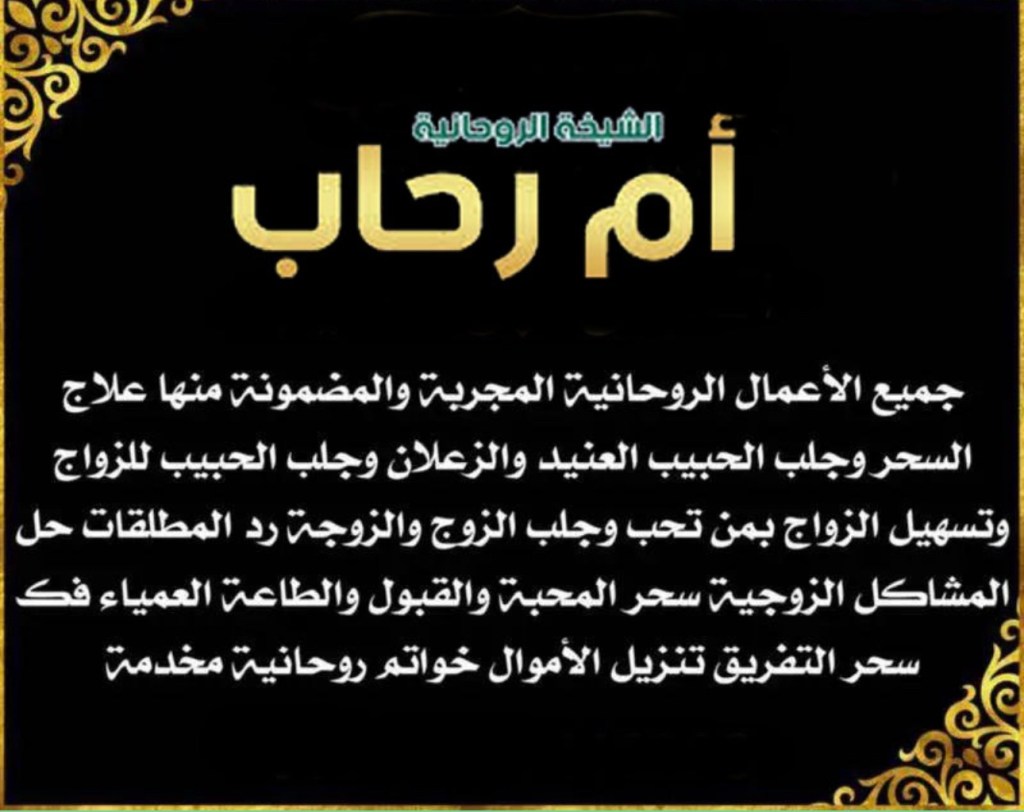 الشيخة الروحانية

أم رحاب

جميع الأعمال الروحانية المجربة والمضمونة منها علاج السحر وجلب الحبيب العنيد والزعلان وجلب الحبيب للزواج وتسهيل الزواج بمن تحب وجلب الزوج والزوجة رد المطلقات حل المشاكل الزوجية سحر المحبة والقبول والطاعة العمياء فك سحر التفريق تنزيل الأموال خواتم روحانية مخدمة